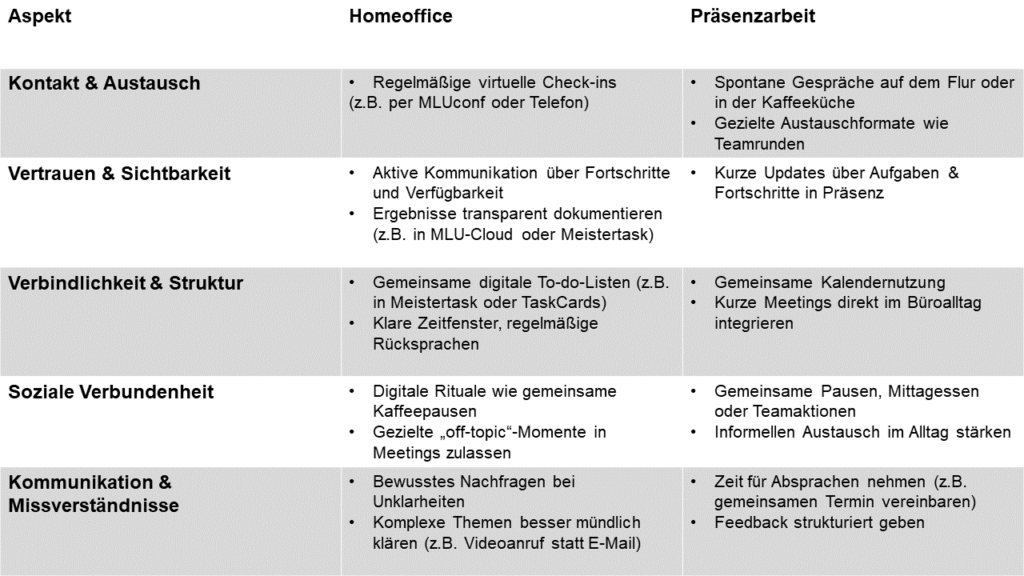 | Aspekt | Homeoffice | Präsenzarbeit |
|---|---|---|
| Kontakt & Austausch | • Regelmäßige virtuelle Check-ins (z.B. per MLUconf oder Telefon) | • Spontane Gespräche auf dem Flur oder in der Kaffeeküche • Gezielte Austauschformate wie Teamrunden |
| Vertrauen & Sichtbarkeit | • Aktive Kommunikation über Fortschritte und Verfügbarkeit • Ergebnisse transparent dokumentieren (z.B. in MLU-Cloud oder Meistertask) | • Kurze Updates über Aufgaben & Fortschritte in Präsenz |
| Verbindlichkeit & Struktur | • Gemeinsame digitale To-do-Listen (z.B. in Meistertask oder TaskCards) • Klare Zeitfenster, regelmäßige Rücksprachen | • Gemeinsame Kalendernutzung • Kurze Meetings direkt im Büroalltag integrieren |
| Soziale Verbundenheit | • Digitale Rituale wie gemeinsame Kaffeepausen • Gezielte „off-topic“-Momente in Meetings zulassen | • Gemeinsame Pausen, Mittagessen oder Teamaktionen • Informellen Austausch im Alltag stärken |
| Kommunikation & Missverständnisse | • Bewusstes Nachfragen bei Unklarheiten • Komplexe Themen besser mündlich klären (z.B. Videoanruf statt E-Mail) | • Zeit für Absprachen nehmen (z.B. gemeinsamen Termin vereinbaren) • Feedback strukturiert geben |